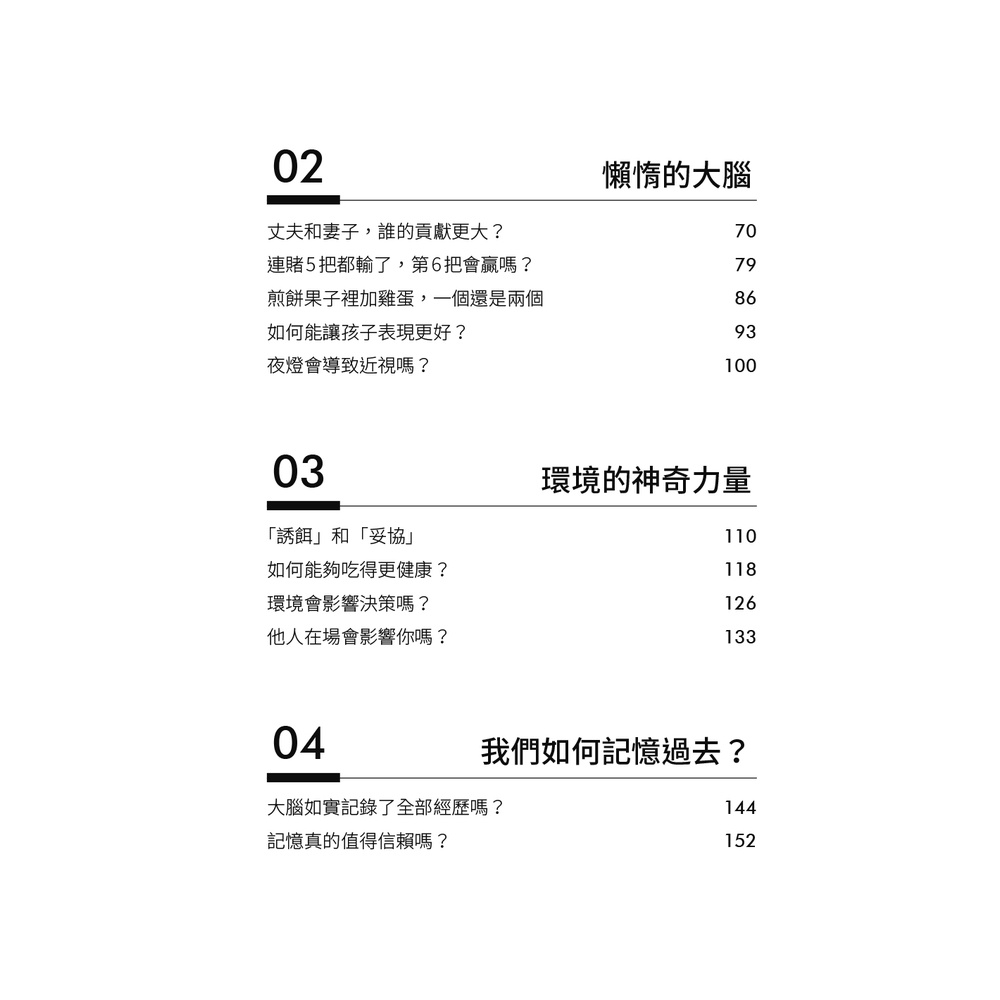 02
懶惰的大腦

丈夫和妻子，誰的貢獻更大？ 70
連賭5把都輸了，第6把會贏嗎？ 79
煎餅果子裡加雞蛋，一個還是兩個 86
如何能讓孩子表現更好？ 93
夜燈會導致近視嗎？ 100

03
環境的神奇力量

「誘餌」和「妥協」 110
如何能夠吃得更健康？ 118
環境會影響決策嗎？ 126
他人在場會影響你嗎？ 133

04
我們如何記憶過去？

大腦如實記錄了全部經歷嗎？ 144
記憶真的值得信賴嗎？ 152